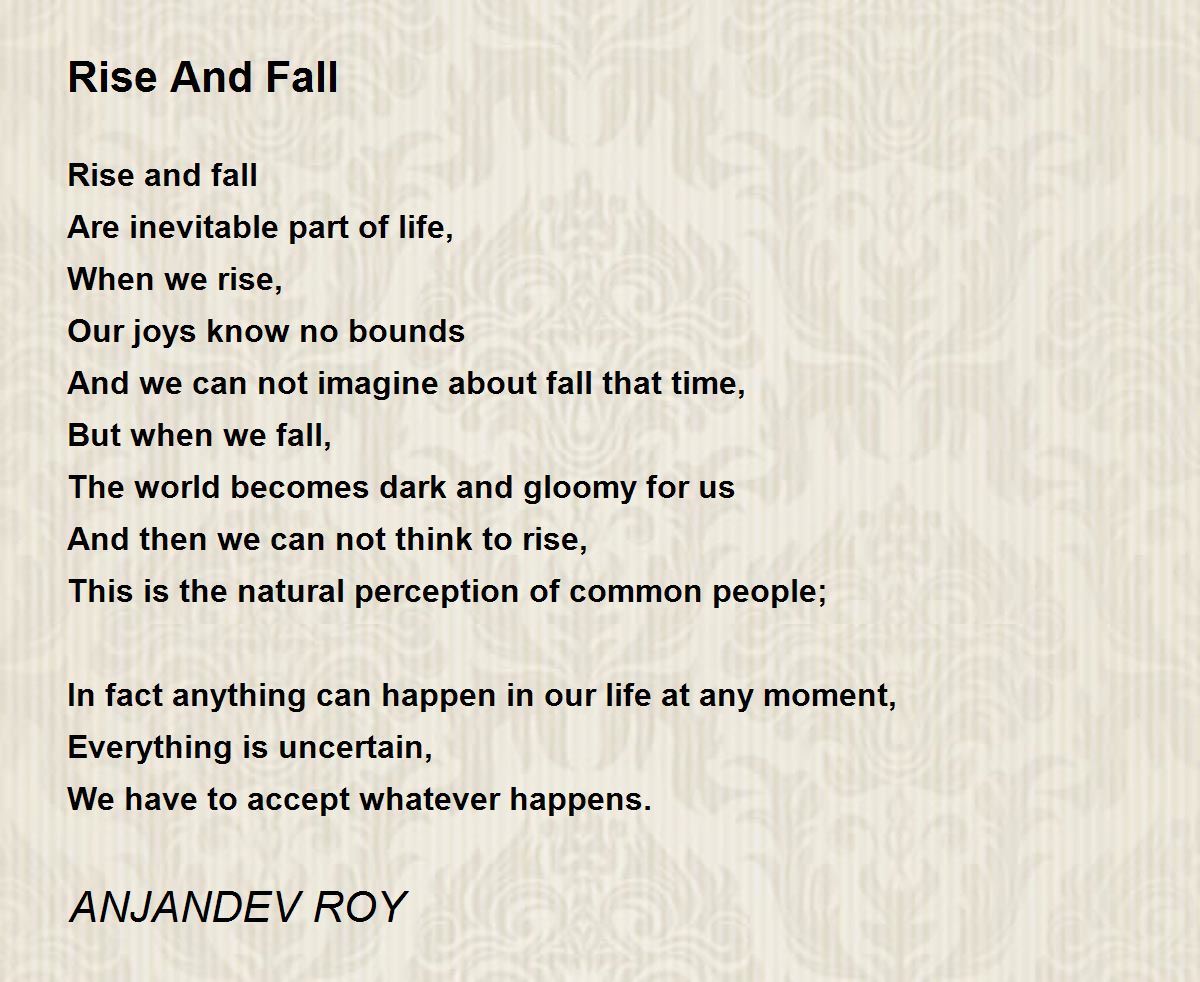 Rise And Fall

Rise and fall
Are inevitable part of life,
When we rise,
Our joys know no bounds
And we can not imagine about fall that time,
But when we fall,
The world becomes dark and gloomy for us
And then we can not think to rise,
This is the natural perception of common people;

In fact anything can happen in our life at any moment,
Everything is uncertain,
We have to accept whatever happens.

ANJANDEV ROY